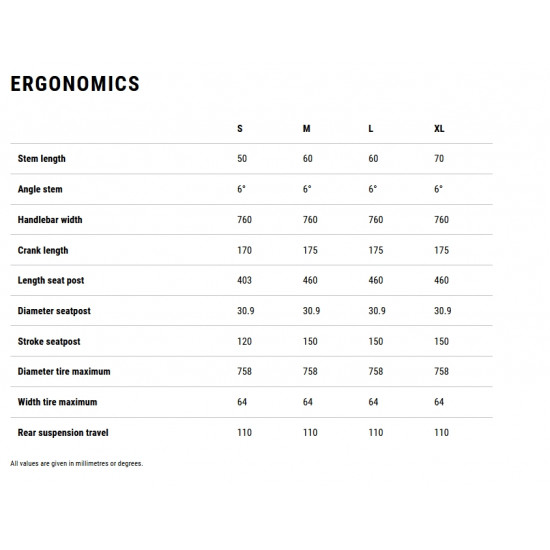 ERGONOMICS

| | S | M | L | XL |
|---|---|---|---|---|
| Stem length | 50 | 60 | 60 | 70 |
| Angle stem | 6° | 6° | 6° | 6° |
| Handlebar width | 760 | 760 | 760 | 760 |
| Crank length | 170 | 175 | 175 | 175 |
| Length seat post | 403 | 460 | 460 | 460 |
| Diameter seatpost | 30.9 | 30.9 | 30.9 | 30.9 |
| Stroke seatpost | 120 | 150 | 150 | 150 |
| Diameter tire maximum | 758 | 758 | 758 | 758 |
| Width tire maximum | 64 | 64 | 64 | 64 |
| Rear suspension travel | 110 | 110 | 110 | 110 |

All values are given in millimetres or degrees.